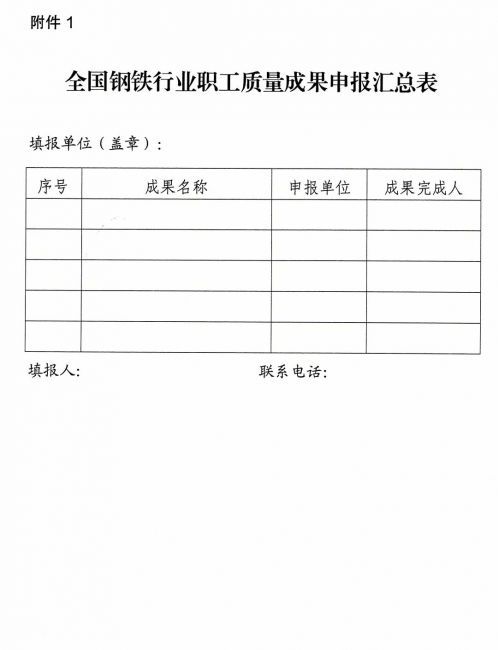 附件 1

全国钢铁行业职工质量成果申报汇总表

填报单位（盖章）：

| 序号 | 成果名称 | 申报单位 | 成果完成人 |
|---|---|---|---|
| | | | |
| | | | |
| | | | |
| | | | |
| | | | |

填报人：　　　　　　　　联系电话：